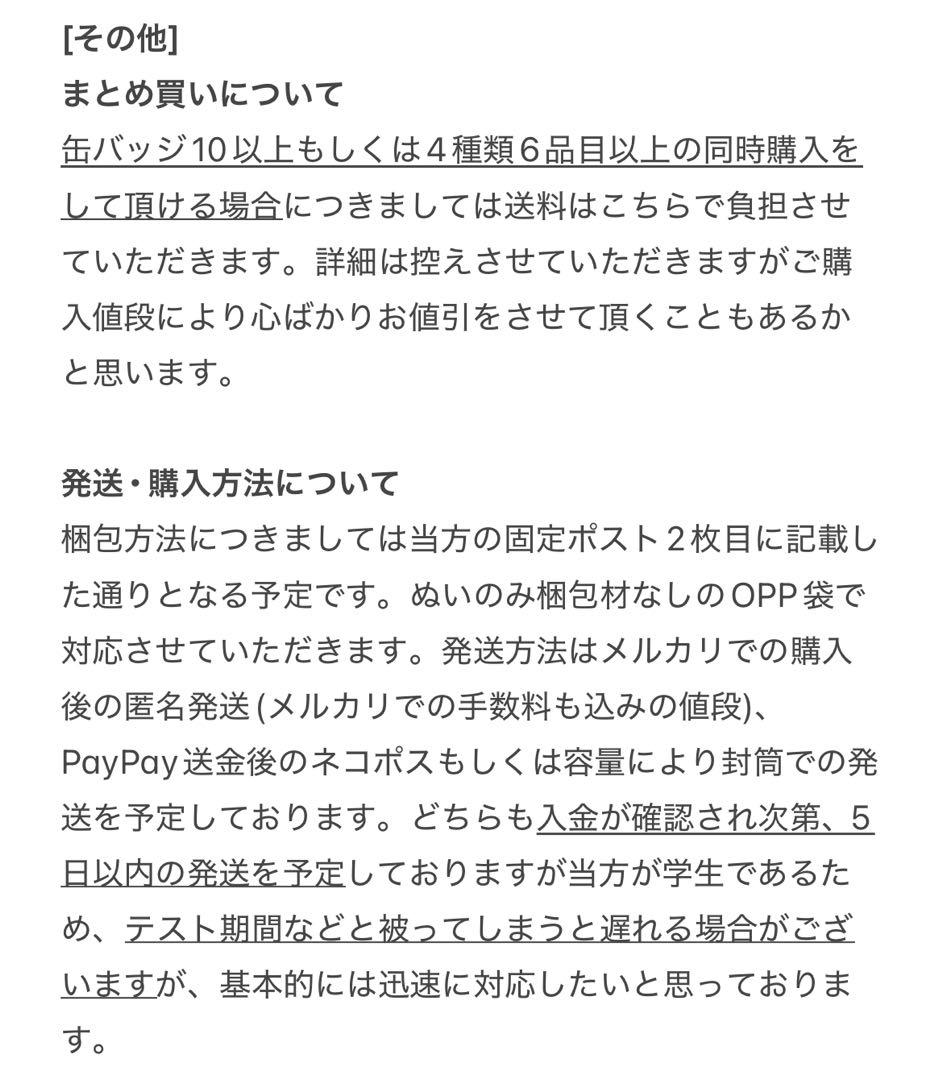 [その他]
まとめ買いについて
缶バッジ10以上もしくは４種類６品目以上の同時購入をして頂ける場合につきましては送料はこちらで負担させていただきます。詳細は控えさせていただきますがご購入値段により心ばかりお値引をさせて頂くこともあるかと思います。

発送・購入方法について
梱包方法につきましては当方の固定ポスト２枚目に記載した通りとなる予定です。ぬいのみ梱包材なしのOPP袋で対応させていただきます。発送方法はメルカリでの購入後の匿名発送(メルカリでの手数料も込みの値段)、PayPay送金後のネコポスもしくは容量により封筒での発送を予定しております。どちらも入金が確認され次第、５日以内の発送を予定しておりますが当方が学生であるため、テスト期間などと被ってしまうと遅れる場合がございますが、基本的には迅速に対応したいと思っております。